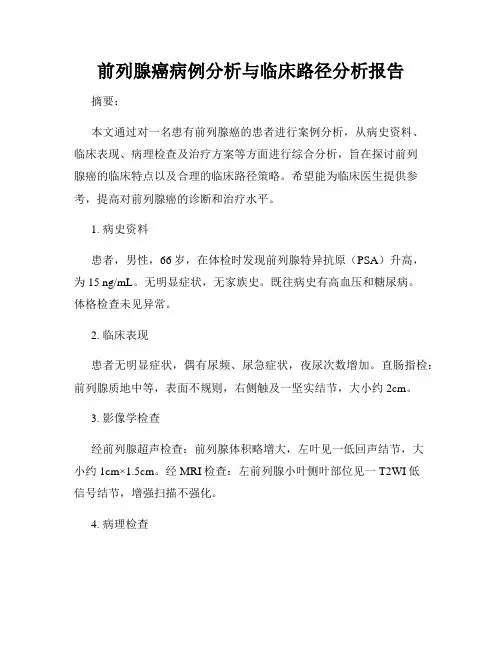 前列腺癌病例分析与临床路径分析报告

摘要：

本文通过对一名患有前列腺癌的患者进行案例分析，从病史资料、临床表现、病理检查及治疗方案等方面进行综合分析，旨在探讨前列腺癌的临床特点以及合理的临床路径策略。希望能为临床医生提供参考，提高对前列腺癌的诊断和治疗水平。

1. 病史资料

患者，男性，66 岁，在体检时发现前列腺特异抗原（PSA）升高，为 15 ng/mL。无明显症状，无家族史。既往病史有高血压和糖尿病。体格检查未见异常。

2. 临床表现

患者无明显症状，偶有尿频、尿急症状，夜尿次数增加。直肠指检：前列腺质地中等，表面不规则，右侧触及一坚实结节，大小约 2cm。

3. 影像学检查

经前列腺超声检查：前列腺体积略增大，左叶见一低回声结节，大小约 1cm×1.5cm。经 MRI 检查：左前列腺小叶侧叶部位见一 T2WI 低信号结节，增强扫描不强化。

4. 病理检查